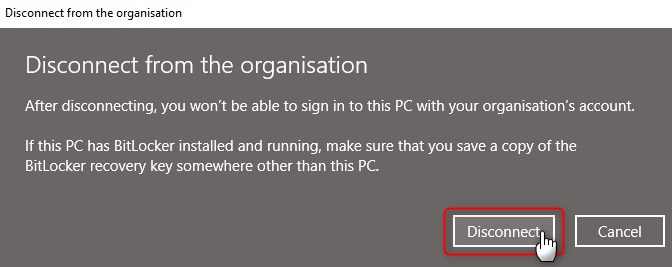 Disconnect from the organisation

Disconnect from the organisation

After disconnecting, you won't be able to sign in to this PC with your organisation's account.

If this PC has BitLocker installed and running, make sure that you save a copy of the BitLocker recovery key somewhere other than this PC.

Disconnect

Cancel